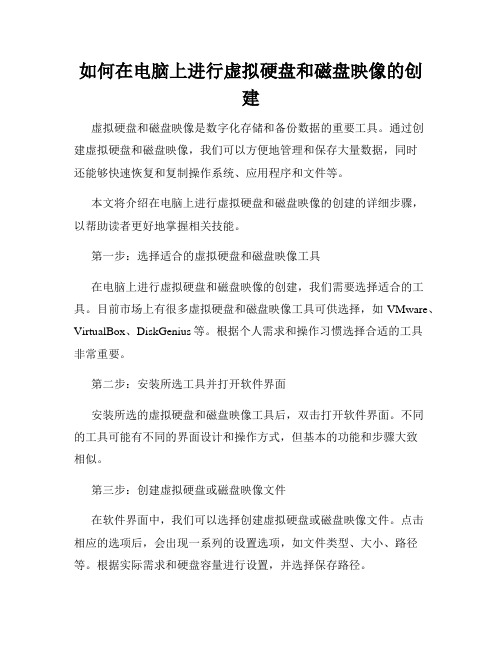 如何在电脑上进行虚拟硬盘和磁盘映像的创建

虚拟硬盘和磁盘映像是数字化存储和备份数据的重要工具。通过创建虚拟硬盘和磁盘映像，我们可以方便地管理和保存大量数据，同时还能够快速恢复和复制操作系统、应用程序和文件等。

本文将介绍在电脑上进行虚拟硬盘和磁盘映像的创建的详细步骤，以帮助读者更好地掌握相关技能。

第一步：选择适合的虚拟硬盘和磁盘映像工具

在电脑上进行虚拟硬盘和磁盘映像的创建，我们需要选择适合的工具。目前市场上有很多虚拟硬盘和磁盘映像工具可供选择，如 VMware、VirtualBox、DiskGenius 等。根据个人需求和操作习惯选择合适的工具非常重要。

第二步：安装所选工具并打开软件界面

安装所选的虚拟硬盘和磁盘映像工具后，双击打开软件界面。不同的工具可能有不同的界面设计和操作方式，但基本的功能和步骤大致相似。

第三步：创建虚拟硬盘或磁盘映像文件

在软件界面中，我们可以选择创建虚拟硬盘或磁盘映像文件。点击相应的选项后，会出现一系列的设置选项，如文件类型、大小、路径等。根据实际需求和硬盘容量进行设置，并选择保存路径。